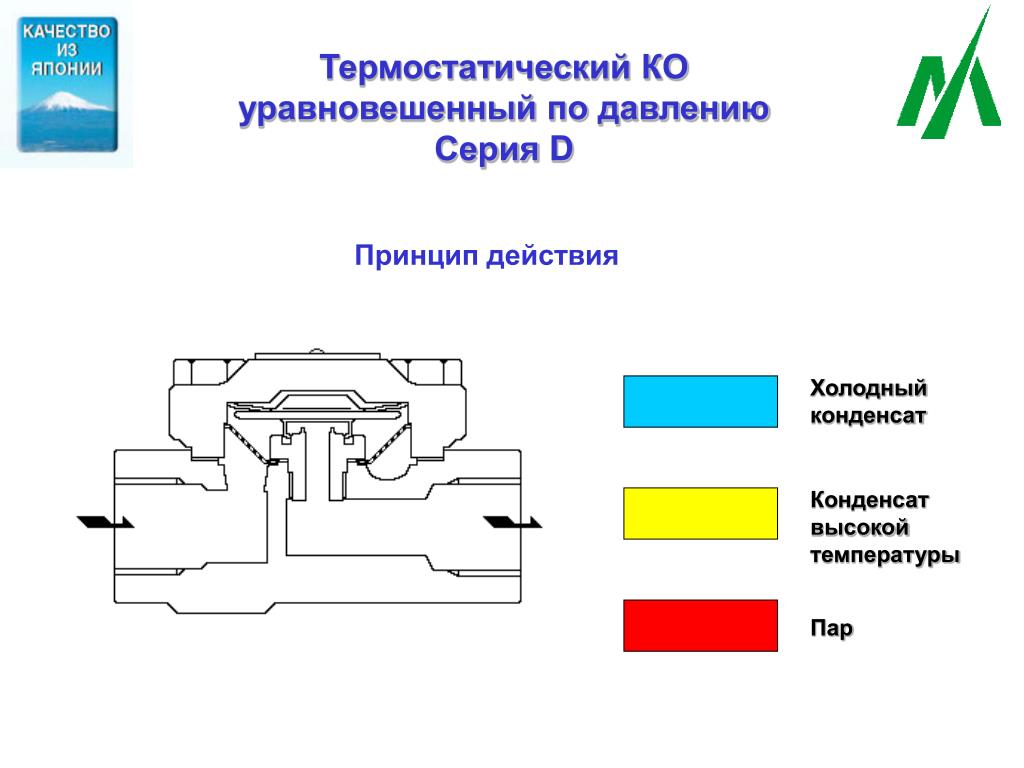 КАЧЕСТВО ИЗ ЯПОНИИ

Термостатический КО уравновешенный по давлению Серия D

Принцип действия

Холодный конденсат

Конденсат высокой температуры

Пар